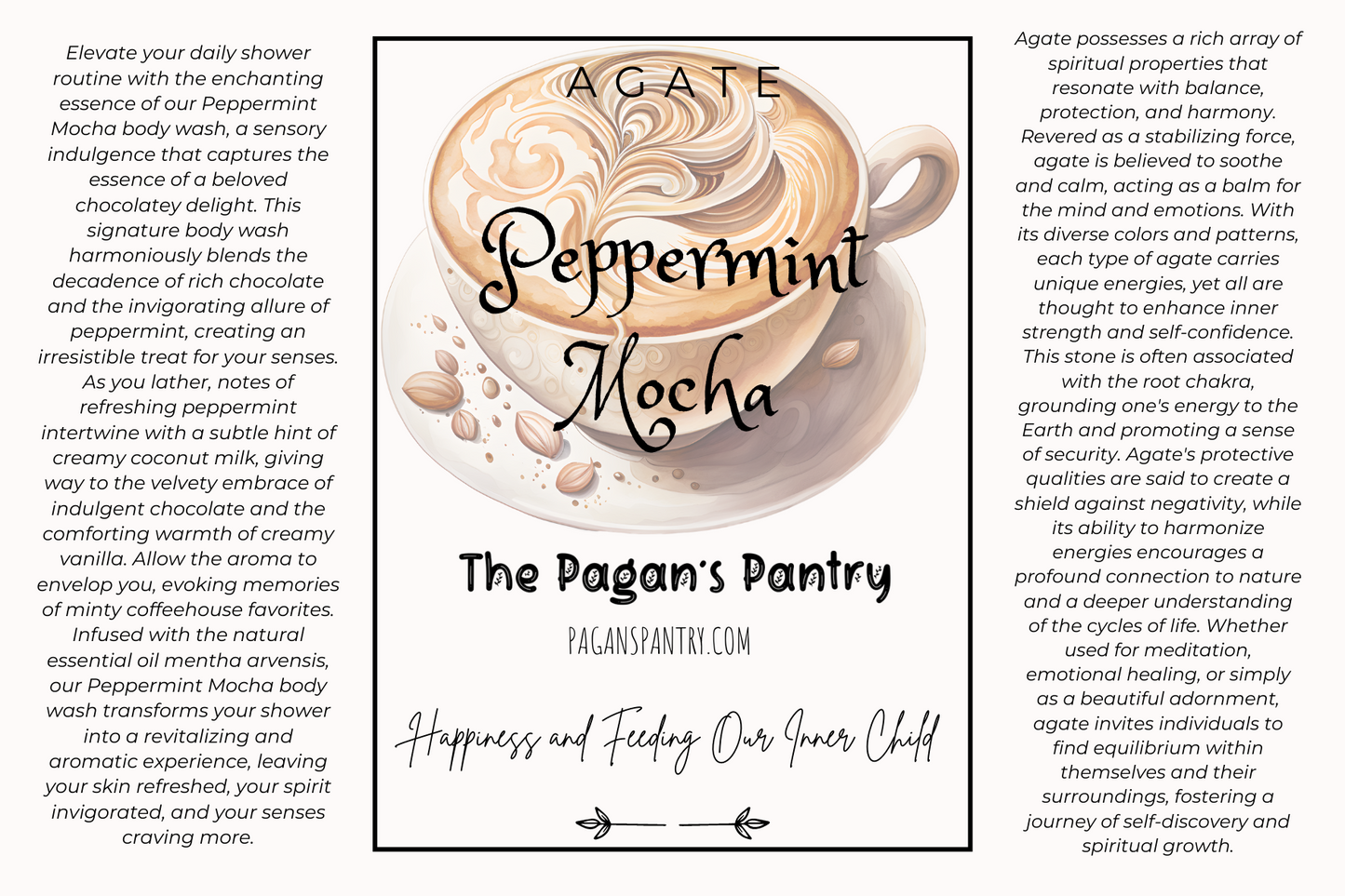 Elevate your daily shower routine with the enchanting essence of our Peppermint Mocha body wash, a sensory indulgence that captures the essence of a beloved chocolatey delight. This signature body wash harmoniously blends the decadence of rich chocolate and the invigorating allure of peppermint, creating an irresistible treat for your senses. As you lather, notes of refreshing peppermint intertwine with a subtle hint of creamy coconut milk, giving way to the velvety embrace of indulgent chocolate and the comforting warmth of creamy vanilla. Allow the aroma to envelop you, evoking memories of minty coffeehouse favorites. Infused with the natural essential oil mentha arvensis, our Peppermint Mocha body wash transforms your shower into a revitalizing and aromatic experience, leaving your skin refreshed, your spirit invigorated, and your senses craving more.

AGATE

Peppermint Mocha

The Pagan's Pantry

PAGANSPANTRY.COM

Happiness and Feeding Our Inner Child

Agate possesses a rich array of spiritual properties that resonate with balance, protection, and harmony. Revered as a stabilizing force, agate is believed to soothe and calm, acting as a balm for the mind and emotions. With its diverse colors and patterns, each type of agate carries unique energies, yet all are thought to enhance inner strength and self-confidence. This stone is often associated with the root chakra, grounding one's energy to the Earth and promoting a sense of security. Agate's protective qualities are said to create a shield against negativity, while its ability to harmonize energies encourages a profound connection to nature and a deeper understanding of the cycles of life. Whether used for meditation, emotional healing, or simply as a beautiful adornment, agate invites individuals to find equilibrium within themselves and their surroundings, fostering a journey of self-discovery and spiritual growth.